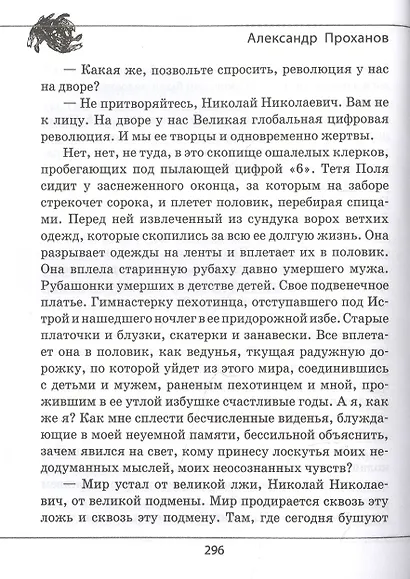 Александр Проханов

— Какая же, позвольте спросить, революция у нас на дворе?

— Не притворяйтесь, Николай Николаевич. Вам не к лицу. На дворе у нас Великая глобальная цифровая революция. И мы ее творцы и одновременно жертвы.

Нет, нет, не туда, в это скопище ошалелых клерков, пробегающих под пылающей цифрой «6». Тетя Поля сидит у заснеженного оконца, за которым на заборе стрекочет сорока, и плетет половик, перебирая спицами. Перед ней извлеченный из сундука ворох ветхих одежд, которые скопились за всю ее долгую жизнь. Она разрывает одежды на ленты и вплетает их в половик. Она вплела старинную рубаху давно умершего мужа. Рубашонки умерших в детстве детей. Свое подвенечное платье. Гимнастерку пехотинца, отступавшего под Истрой и нашедшего ночлег в ее придорожной избе. Старые платочки и блузки, скатерки и занавески. Все вплетает она в половик, как ведунья, ткущая радужную дорожку, по которой уйдет из этого мира, соединившись с детьми и мужем, раненым пехотинцем и мной, прожившим в ее утлой избушке счастливые годы. А я, как же я? Как мне сплести бесчисленные виденья, блуждающие в моей неуемной памяти, бессильной объяснить, зачем явился на свет, кому принесу лоскутья моих недодуманных мыслей, моих неосознанных чувств?

— Мир устал от великой лжи, Николай Николаевич, от великой подмены. Мир продирается сквозь эту ложь и сквозь эту подмену. Там, где сегодня бушуют

296